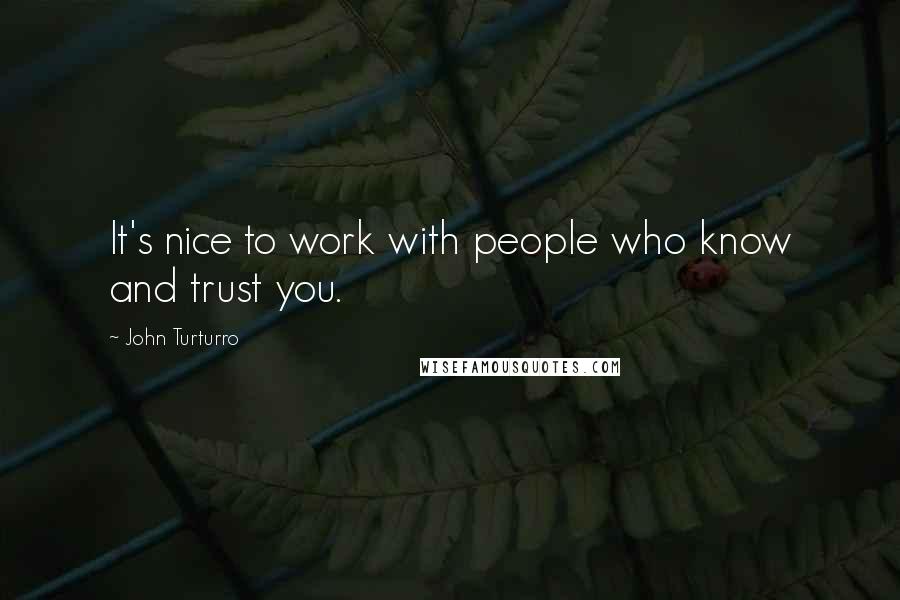 It's nice to work with people who know and trust you.

~ John Turturro

WISEFAMOUSQUOTES.COM